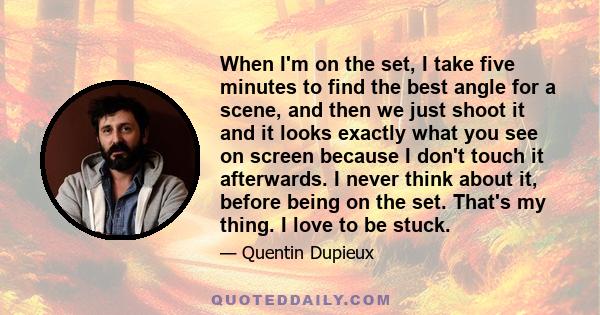 When I'm on the set, I take five minutes to find the best angle for a scene, and then we just shoot it and it looks exactly what you see on screen because I don't touch it afterwards. I never think about it, before being on the set. That's my thing. I love to be stuck.

— Quentin Dupieux

QUOTEDDAILY.COM